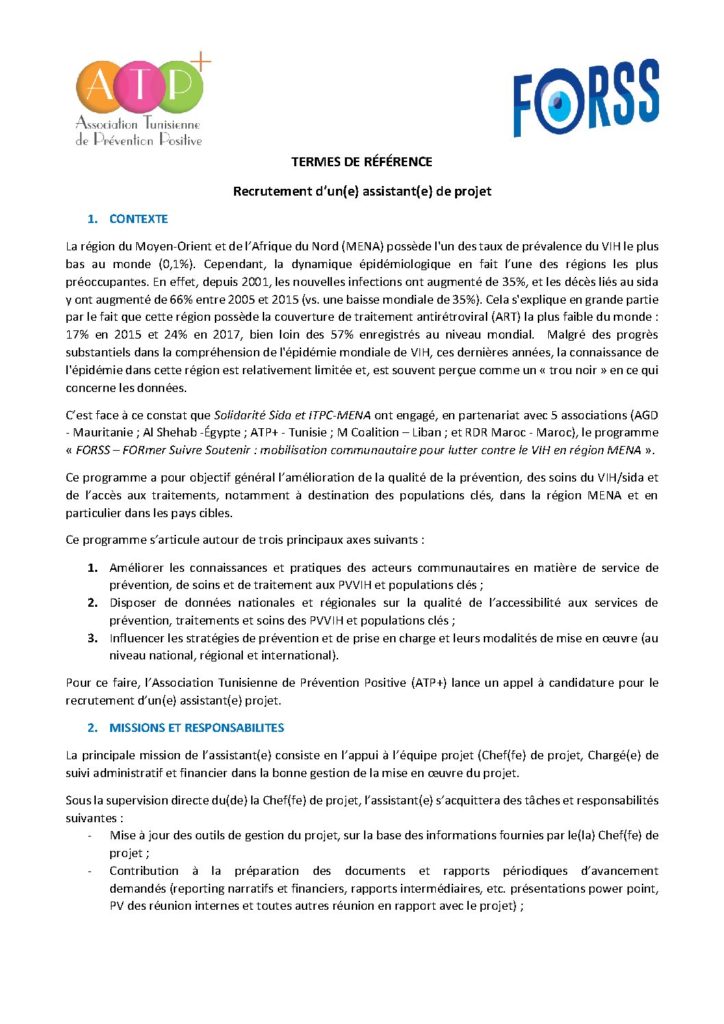 ATP+
Association Tunisienne de Prévention Positive

FORSS

TERMES DE RÉFÉRENCE

Recrutement d'un(e) assistant(e) de projet

1. CONTEXTE

La région du Moyen-Orient et de l'Afrique du Nord (MENA) possède l'un des taux de prévalence du VIH le plus bas au monde (0,1%). Cependant, la dynamique épidémiologique en fait l'une des régions les plus préoccupantes. En effet, depuis 2001, les nouvelles infections ont augmenté de 35%, et les décès liés au sida y ont augmenté de 66% entre 2005 et 2015 (vs. une baisse mondiale de 35%). Cela s'explique en grande partie par le fait que cette région possède la couverture de traitement antirétroviral (ART) la plus faible du monde : 17% en 2015 et 24% en 2017, bien loin des 57% enregistrés au niveau mondial. Malgré des progrès substantiels dans la compréhension de l'épidémie mondiale de VIH, ces dernières années, la connaissance de l'épidémie dans cette région est relativement limitée et, est souvent perçue comme un « trou noir » en ce qui concerne les données.

C'est face à ce constat que Solidarité Sida et ITPC-MENA ont engagé, en partenariat avec 5 associations (AGD - Mauritanie ; Al Shehab -Égypte ; ATP+ - Tunisie ; M Coalition – Liban ; et RDR Maroc - Maroc), le programme « FORSS – FORmer Suivre Soutenir : mobilisation communautaire pour lutter contre le VIH en région MENA ».

Ce programme a pour objectif général l'amélioration de la qualité de la prévention, des soins du VIH/sida et de l'accès aux traitements, notamment à destination des populations clés, dans la région MENA et en particulier dans les pays cibles.

Ce programme s'articule autour de trois principaux axes suivants :

1. Améliorer les connaissances et pratiques des acteurs communautaires en matière de service de prévention, de soins et de traitement aux PVVIH et populations clés ;
2. Disposer de données nationales et régionales sur la qualité de l'accessibilité aux services de prévention, traitements et soins des PVVIH et populations clés ;
3. Influencer les stratégies de prévention et de prise en charge et leurs modalités de mise en œuvre (au niveau national, régional et international).

Pour ce faire, l'Association Tunisienne de Prévention Positive (ATP+) lance un appel à candidature pour le recrutement d'un(e) assistant(e) projet.

2. MISSIONS ET RESPONSABILITES

La principale mission de l'assistant(e) consiste en l'appui à l'équipe projet (Chef(fe) de projet, Chargé(e) de suivi administratif et financier dans la bonne gestion de la mise en œuvre du projet.

Sous la supervision directe du(de) la Chef(fe) de projet, l'assistant(e) s'acquittera des tâches et responsabilités suivantes :
- Mise à jour des outils de gestion du projet, sur la base des informations fournies par le(la) Chef(fe) de projet ;
- Contribution à la préparation des documents et rapports périodiques d'avancement demandés (reporting narratifs et financiers, rapports intermédiaires, etc. présentations power point, PV des réunion internes et toutes autres réunion en rapport avec le projet) ;